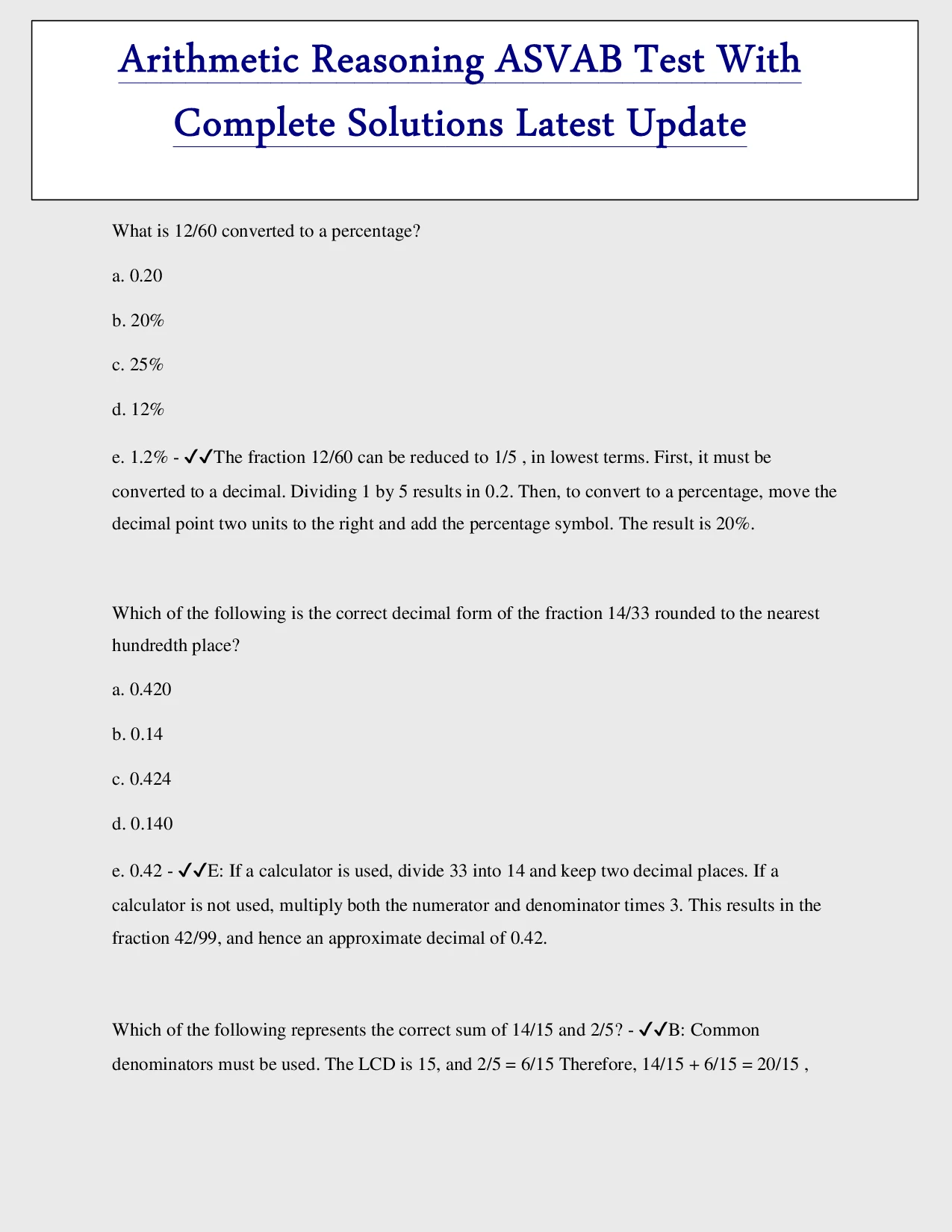 Arithmetic Reasoning ASVAB Test With Complete Solutions Latest Update

What is 12/60 converted to a percentage?

a. 0.20

b. 20%

c. 25%

d. 12%

e. 1.2% - ✓✓The fraction 12/60 can be reduced to 1/5 , in lowest terms. First, it must be converted to a decimal. Dividing 1 by 5 results in 0.2. Then, to convert to a percentage, move the decimal point two units to the right and add the percentage symbol. The result is 20%.

Which of the following is the correct decimal form of the fraction 14/33 rounded to the nearest hundredth place?

a. 0.420

b. 0.14

c. 0.424

d. 0.140

e. 0.42 - ✓✓E: If a calculator is used, divide 33 into 14 and keep two decimal places. If a calculator is not used, multiply both the numerator and denominator times 3. This results in the fraction 42/99, and hence an approximate decimal of 0.42.

Which of the following represents the correct sum of 14/15 and 2/5? - ✓✓B: Common denominators must be used. The LCD is 15, and 2/5 = 6/15 Therefore, 14/15 + 6/15 = 20/15 ,